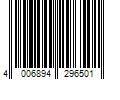 4 006894 296501